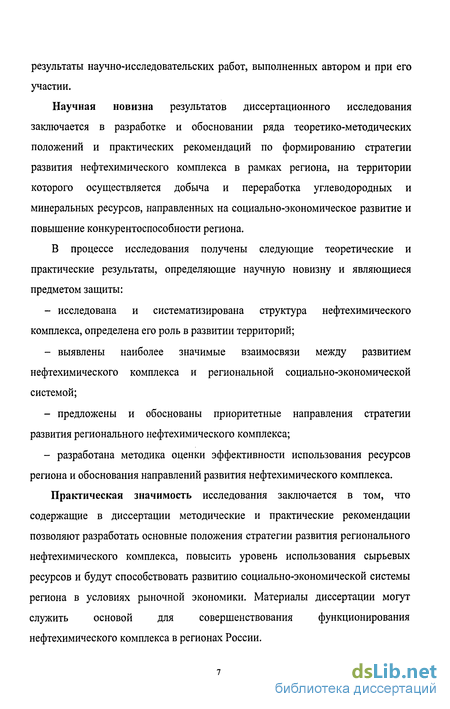 результаты научно-исследовательских работ, выполненных автором и при его участии.

Научная новизна результатов диссертационного исследования заключается в разработке и обосновании ряда теоретико-методических положений и практических рекомендаций по формированию стратегии развития нефтехимического комплекса в рамках региона, на территории которого осуществляется добыча и переработка углеводородных и минеральных ресурсов, направленных на социально-экономическое развитие и повышение конкурентоспособности региона.

В процессе исследования получены следующие теоретические и практические результаты, определяющие научную новизну и являющиеся предметом защиты:

– исследована и систематизирована структура нефтехимического комплекса, определена его роль в развитии территорий;

– выявлены наиболее значимые взаимосвязи между развитием нефтехимического комплекса и региональной социально-экономической системой;

– предложены и обоснованы приоритетные направления стратегии развития регионального нефтехимического комплекса;

– разработана методика оценки эффективности использования ресурсов региона и обоснования направлений развития нефтехимического комплекса.

Практическая значимость исследования заключается в том, что содержащие в диссертации методические и практические рекомендации позволяют разработать основные положения стратегии развития регионального нефтехимического комплекса, повысить уровень использования сырьевых ресурсов и будут способствовать развитию социально-экономической системы региона в условиях рыночной экономики. Материалы диссертации могут служить основой для совершенствования функционирования нефтехимического комплекса в регионах России.

7

dsLib.net
библиотека диссертаций